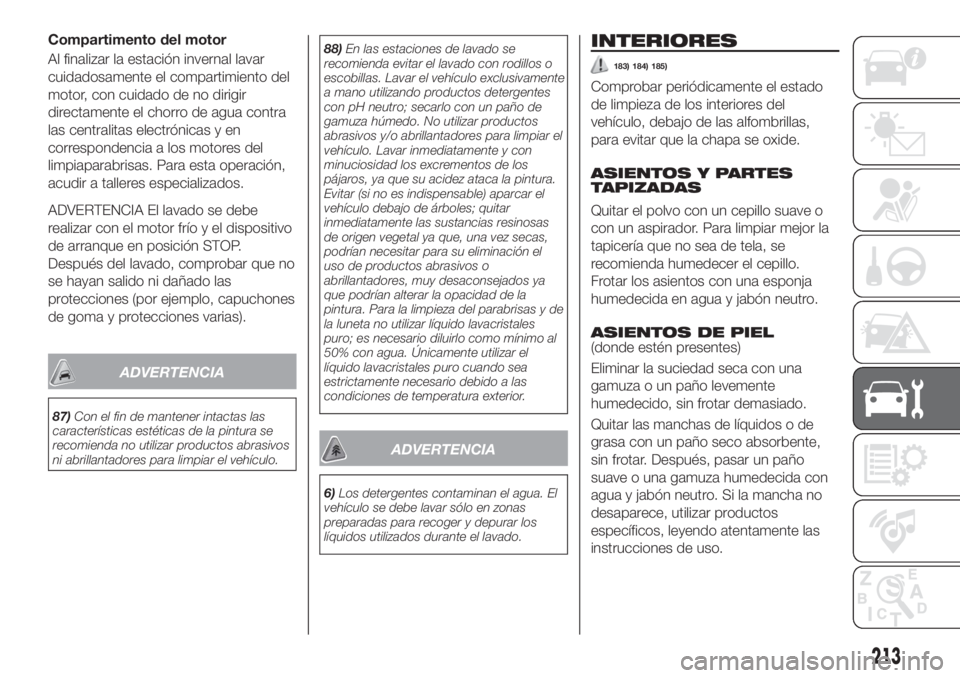 Compartimento del motor

Al finalizar la estación invernal lavar cuidadosamente el compartimiento del motor, con cuidado de no dirigir directamente el chorro de agua contra las centralitas electrónicas y en correspondencia a los motores del limpiaparabrisas. Para esta operación, acudir a talleres especializados.

ADVERTENCIA El lavado se debe realizar con el motor frío y el dispositivo de arranque en posición STOP. Después del lavado, comprobar que no se hayan salido ni dañado las protecciones (por ejemplo, capuchones de goma y protecciones varias).

ADVERTENCIA

87) Con el fin de mantener intactas las características estéticas de la pintura se recomienda no utilizar productos abrasivos ni abrillantadores para limpiar el vehículo.

88) En las estaciones de lavado se recomienda evitar el lavado con rodillos o escobillas. Lavar el vehículo exclusivamente a mano utilizando productos detergentes con pH neutro; secarlo con un paño de gamuza húmedo. No utilizar productos abrasivos y/o abrillantadores para limpiar el vehículo. Lavar inmediatamente y con minuciosidad los excrementos de los pájaros, ya que su acidez ataca la pintura. Evitar (si no es indispensable) aparcar el vehículo debajo de árboles; quitar inmediatamente las sustancias resinosas de origen vegetal ya que, una vez secas, podrían necesitar para su eliminación el uso de productos abrasivos o abrillantadores, muy desaconsejados ya que podrían alterar la opacidad de la pintura. Para la limpieza del parabrisas y de la luneta no utilizar líquido lavacristales puro; es necesario diluirlo como mínimo al 50% con agua. Únicamente utilizar el líquido lavacristales puro cuando sea estrictamente necesario debido a las condiciones de temperatura exterior.

ADVERTENCIA

6) Los detergentes contaminan el agua. El vehículo se debe lavar sólo en zonas preparadas para recoger y depurar los líquidos utilizados durante el lavado.

INTERIORES

183) 184) 185)

Comprobar periódicamente el estado de limpieza de los interiores del vehículo, debajo de las alfombrillas, para evitar que la chapa se oxide.

ASIENTOS Y PARTES TAPIZADAS

Quitar el polvo con un cepillo suave o con un aspirador. Para limpiar mejor la tapicería que no sea de tela, se recomienda humedecer el cepillo. Frotar los asientos con una esponja humedecida en agua y jabón neutro.

ASIENTOS DE PIEL
(donde estén presentes)

Eliminar la suciedad seca con una gamuza o un paño levemente humedecido, sin frotar demasiado.

Quitar las manchas de líquidos o de grasa con un paño seco absorbente, sin frotar. Después, pasar un paño suave o una gamuza humedecida con agua y jabón neutro. Si la mancha no desaparece, utilizar productos específicos, leyendo atentamente las instrucciones de uso.

213

carmanualsonline.info